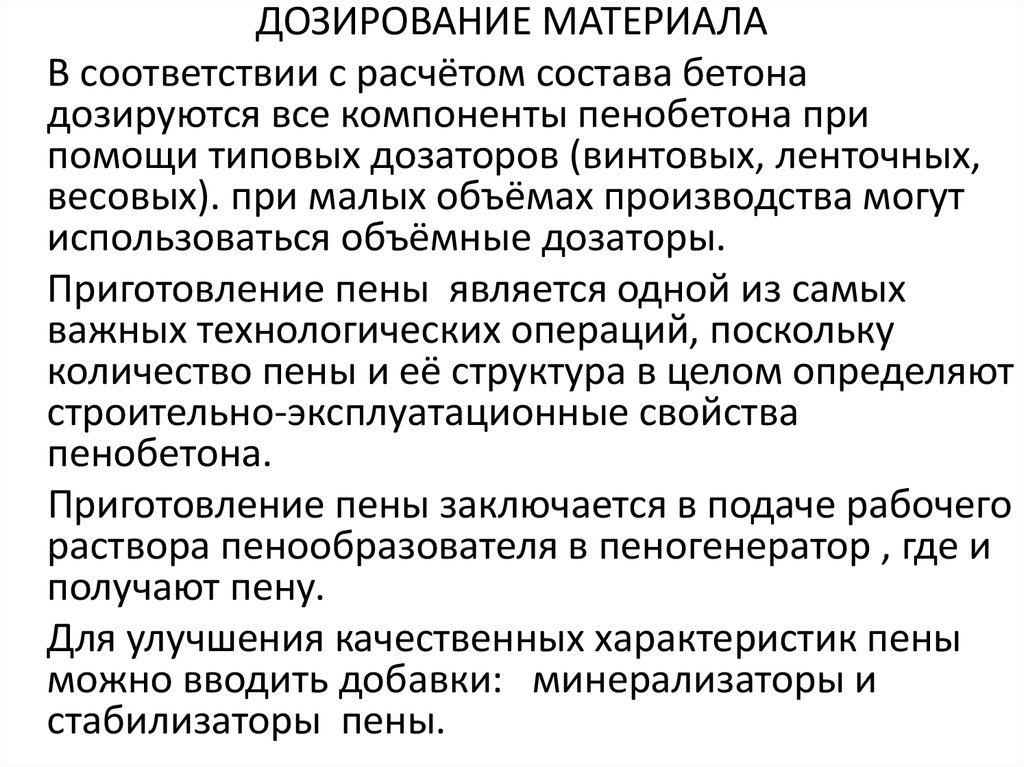 ДОЗИРОВАНИЕ МАТЕРИАЛА

В соответствии с расчётом состава бетона дозируются все компоненты пенобетона при помощи типовых дозаторов (винтовых, ленточных, весовых). при малых объёмах производства могут использоваться объёмные дозаторы.

Приготовление пены является одной из самых важных технологических операций, поскольку количество пены и её структура в целом определяют строительно-эксплуатационные свойства пенобетона.

Приготовление пены заключается в подаче рабочего раствора пенообразователя в пеногенератор , где и получают пену.

Для улучшения качественных характеристик пены можно вводить добавки: минерализаторы и стабилизаторы пены.